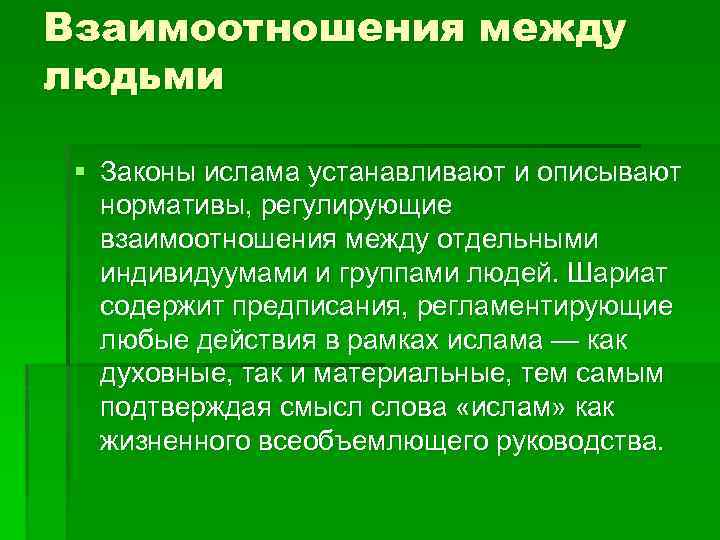 Взаимоотношения между людьми

• Законы ислама устанавливают и описывают нормативы, регулирующие взаимоотношения между отдельными индивидуумами и группами людей. Шариат содержит предписания, регламентирующие любые действия в рамках ислама — как духовные, так и материальные, тем самым подтверждая смысл слова «ислам» как жизненного всеобъемлющего руководства.